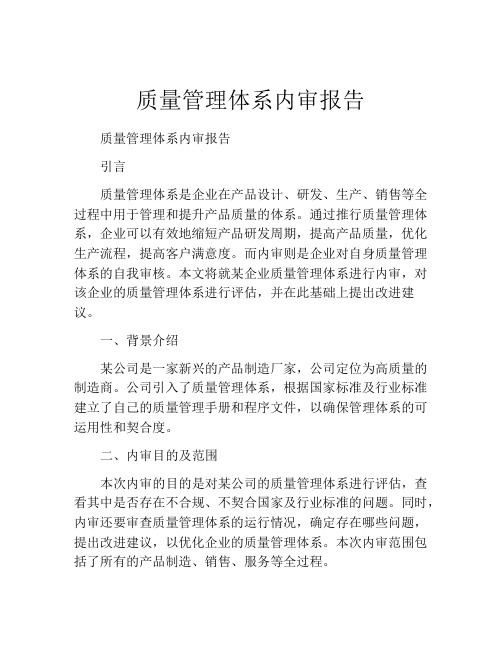 质量管理体系内审报告

质量管理体系内审报告

引言

质量管理体系是企业在产品设计、研发、生产、销售等全过程中用于管理和提升产品质量的体系。通过推行质量管理体系，企业可以有效地缩短产品研发周期，提高产品质量，优化生产流程，提高客户满意度。而内审则是企业对自身质量管理体系的自我审核。本文将就某企业质量管理体系进行内审，对该企业的质量管理体系进行评估，并在此基础上提出改进建议。

一、背景介绍

某公司是一家新兴的产品制造厂家，公司定位为高质量的制造商。公司引入了质量管理体系，根据国家标准及行业标准建立了自己的质量管理手册和程序文件，以确保管理体系的可运用性和契合度。

二、内审目的及范围

本次内审的目的是对某公司的质量管理体系进行评估，查看其中是否存在不合规、不契合国家及行业标准的问题。同时，内审还要审查质量管理体系的运行情况，确定存在哪些问题，提出改进建议，以优化企业的质量管理体系。本次内审范围包括了所有的产品制造、销售、服务等全过程。